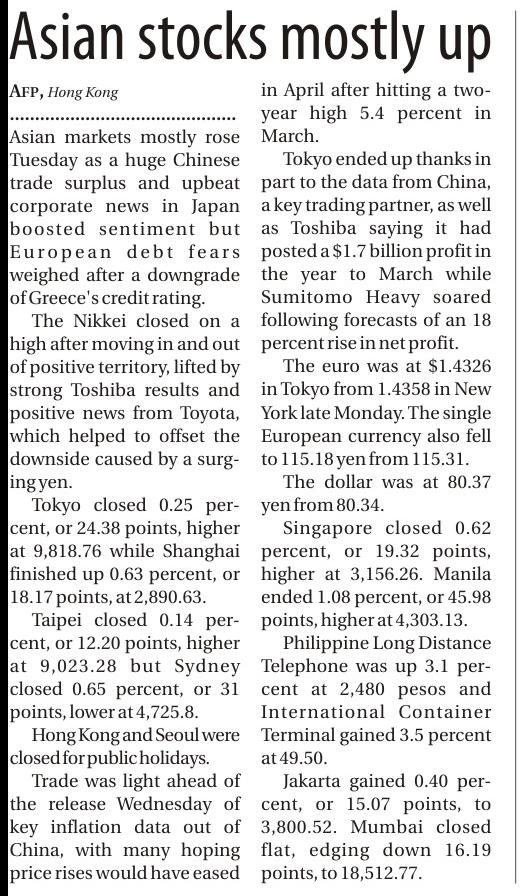 Asian stocks mostly up

AFP, Hong Kong

Asian markets mostly rose Tuesday as a huge Chinese trade surplus and upbeat corporate news in Japan boosted sentiment but European debt fears weighed after a downgrade of Greece's credit rating.

The Nikkei closed on a high after moving in and out of positive territory, lifted by strong Toshiba results and positive news from Toyota, which helped to offset the downside caused by a surging yen.

Tokyo closed 0.25 percent, or 24.38 points, higher at 9,818.76 while Shanghai finished up 0.63 percent, or 18.17 points, at 2,890.63.

Taipei closed 0.14 percent, or 12.20 points, higher at 9,023.28 but Sydney closed 0.65 percent, or 31 points, lower at 4,725.8.

Hong Kong and Seoul were closed for public holidays.

Trade was light ahead of the release Wednesday of key inflation data out of China, with many hoping price rises would have eased in April after hitting a two-year high 5.4 percent in March.

Tokyo ended up thanks in part to the data from China, a key trading partner, as well as Toshiba saying it had posted a $1.7 billion profit in the year to March while Sumitomo Heavy soared following forecasts of an 18 percent rise in net profit.

The euro was at $1.4326 in Tokyo from 1.4358 in New York late Monday. The single European currency also fell to 115.18 yen from 115.31.

The dollar was at 80.37 yen from 80.34.

Singapore closed 0.62 percent, or 19.32 points, higher at 3,156.26. Manila ended 1.08 percent, or 45.98 points, higher at 4,303.13.

Philippine Long Distance Telephone was up 3.1 percent at 2,480 pesos and International Container Terminal gained 3.5 percent at 49.50.

Jakarta gained 0.40 percent, or 15.07 points, to 3,800.52. Mumbai closed flat, edging down 16.19 points, to 18,512.77.